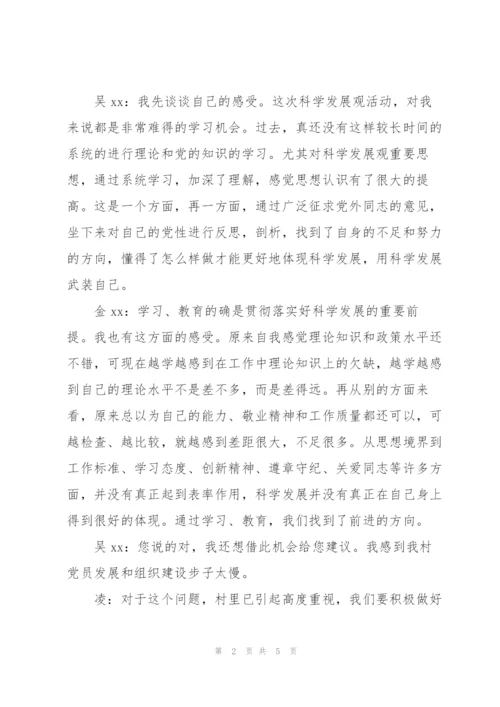 吴 xx：我先谈谈自己的感受。这次科学发展观活动，对我来说都是非常难得的学习机会。过去，真还没有这样较长时间的系统的进行理论和党的知识的学习。尤其对科学发展观重要思想，通过系统学习，加深了理解，感觉思想认识有了很大的提高。这是一个方面，再一方面，通过广泛征求党外同志的意见，坐下来对自己的党性进行反思，剖析，找到了自身的不足和努力的方向，懂得了怎么样做才能更好地体现科学发展，用科学发展武装自己。

金 xx：学习、教育的确是贯彻落实好科学发展的重要前提。我也有这方面的感受。原来自我感觉理论知识和政策水平还不错，可现在越学越感到在工作中理论知识上的欠缺，越学越感到自己的理论水平不是差不多，而是差得远。再从别的方面来看，原来总以为自己的能力、敬业精神和工作质量都还可以，可越检查、越比较，就越感到差距很大，不足很多。从思想境界到工作标准、学习态度、创新精神、遵章守纪、关爱同志等许多方面，并没有真正起到表率作用，科学发展并没有真正在自己身上得到很好的体现。通过学习、教育，我们找到了前进的方向。

吴 xx：您说的对，我还想借此机会给您建议。我感到我村党员发展和组织建设步子太慢。

凌：对于这个问题，村里已引起高度重视，我们要积极做好

第 2 页 共 5 页